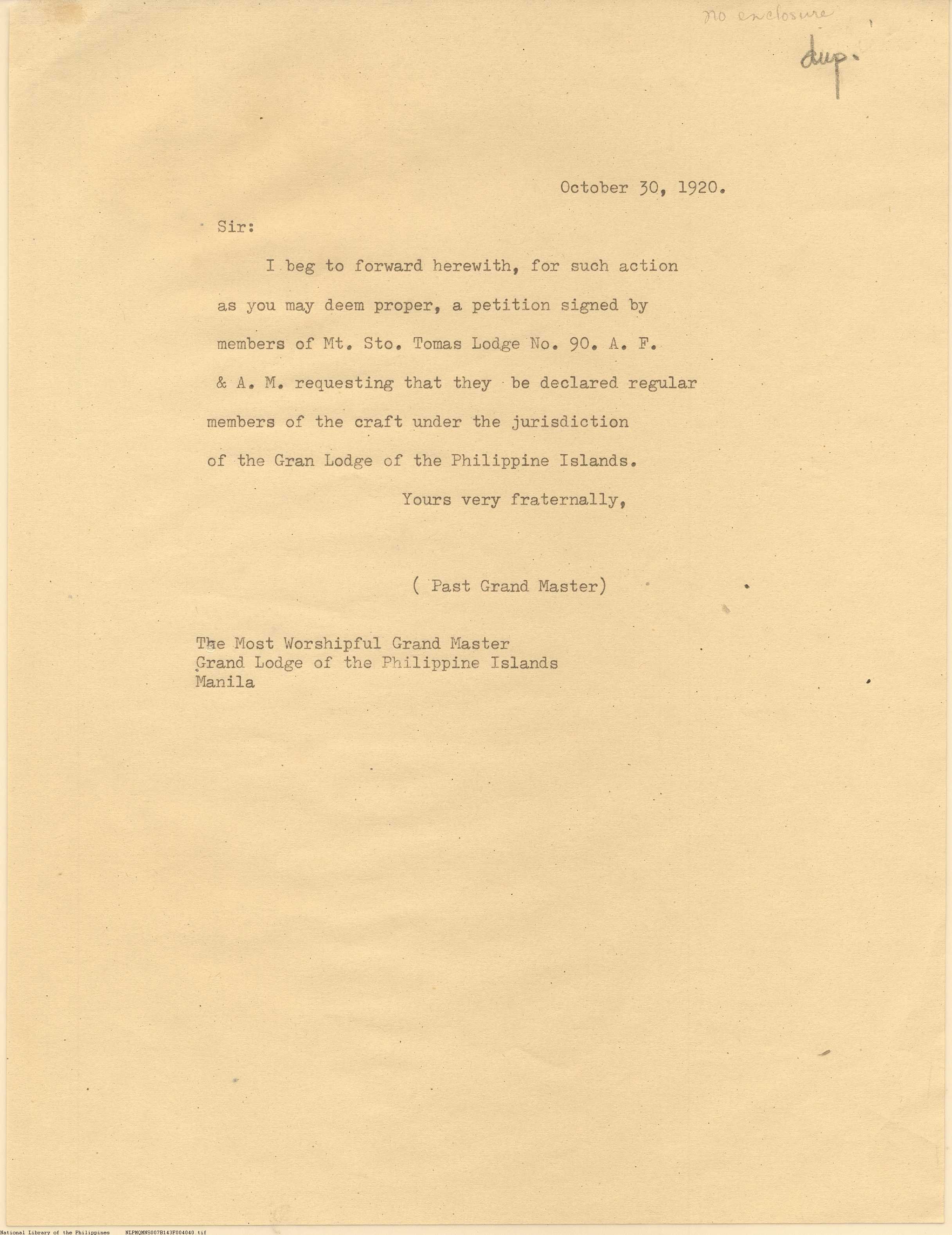 no enclosure

dup.

October 30, 1920.

Sir:

I beg to forward herewith, for such action as you may deem proper, a petition signed by members of Mt. Sto. Tomas Lodge No. 90. A. F. & A. M. requesting that they be declared regular members of the craft under the jurisdiction of the Gran Lodge of the Philippine Islands.

Yours very fraternally,

( Past Grand Master)

The Most Worshipful Grand Master
Grand Lodge of the Philippine Islands
Manila

National Library of the Philippines NLPMQMNS007B143F004040.tif